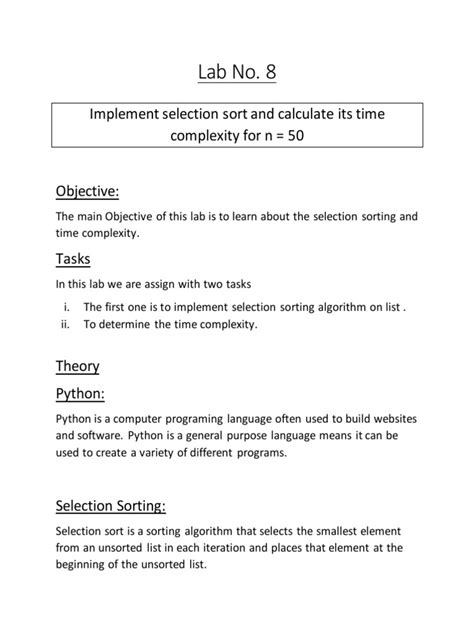 Lab No. 8

Implement selection sort and calculate its time complexity for n = 50

Objective:

The main Objective of this lab is to learn about the selection sorting and time complexity.

Tasks

In this lab we are assign with two tasks

i. The first one is to implement selection sorting algorithm on list .
ii. To determine the time complexity.

Theory

Python:

Python is a computer programing language often used to build websites and software. Python is a general purpose language means it can be used to create a variety of different programs.

Selection Sorting:

Selection sort is a sorting algorithm that selects the smallest element from an unsorted list in each iteration and places that element at the beginning of the unsorted list.